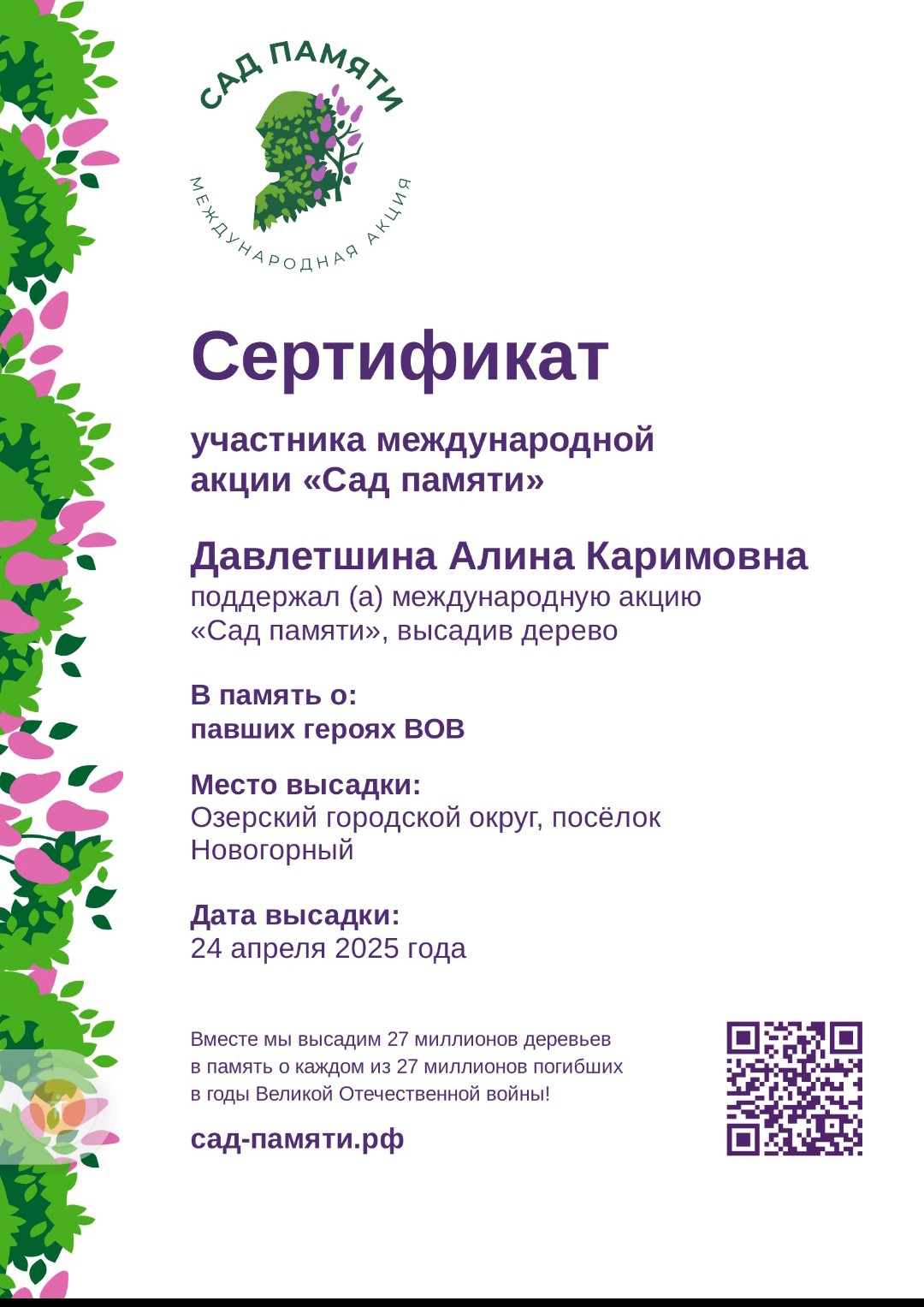 САД ПАМЯТИ
МЕЖДУНАРОДНАЯ АКЦИЯ

Сертификат

участника международной акции «Сад памяти»

Давлетшина Алина Каримовна
поддержал (а) международную акцию «Сад памяти», высадив дерево

В память о:
павших героях ВОВ

Место высадки:
Озерский городской округ, посёлок Новогорный

Дата высадки:
24 апреля 2025 года

Вместе мы высадим 27 миллионов деревьев в память о каждом из 27 миллионов погибших в годы Великой Отечественной войны!

сад-памяти.рф